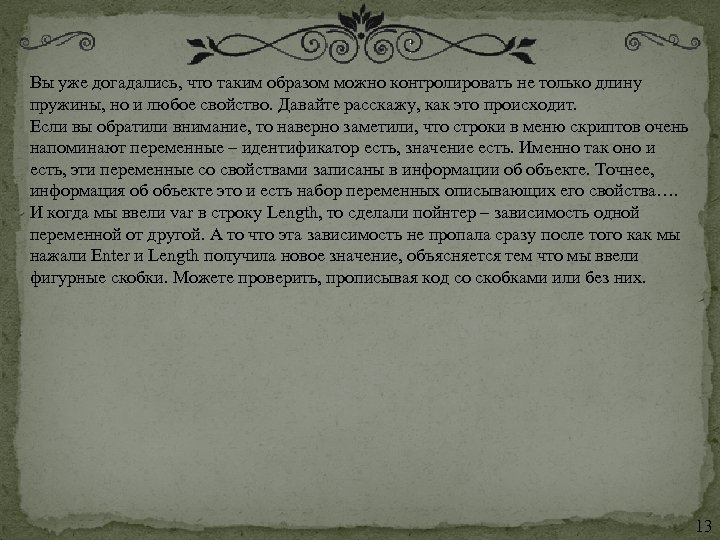 Вы уже догадались, что таким образом можно контролировать не только длину пружины, но и любое свойство. Давайте расскажу, как это происходит.
Если вы обратили внимание, то наверно заметили, что строки в меню скриптов очень напоминают переменные – идентификатор есть, значение есть. Именно так оно и есть, эти переменные со свойствами записаны в информации об объекте. Точнее, информация об объекте это и есть набор переменных описывающих его свойства….
И когда мы ввели var в строку Length, то сделали пойнтер – зависимость одной переменной от другой. А то что эта зависимость не пропала сразу после того как мы нажали Enter и Length получила новое значение, объясняется тем что мы ввели фигурные скобки. Можете проверить, прописывая код со скобками или без них.

13